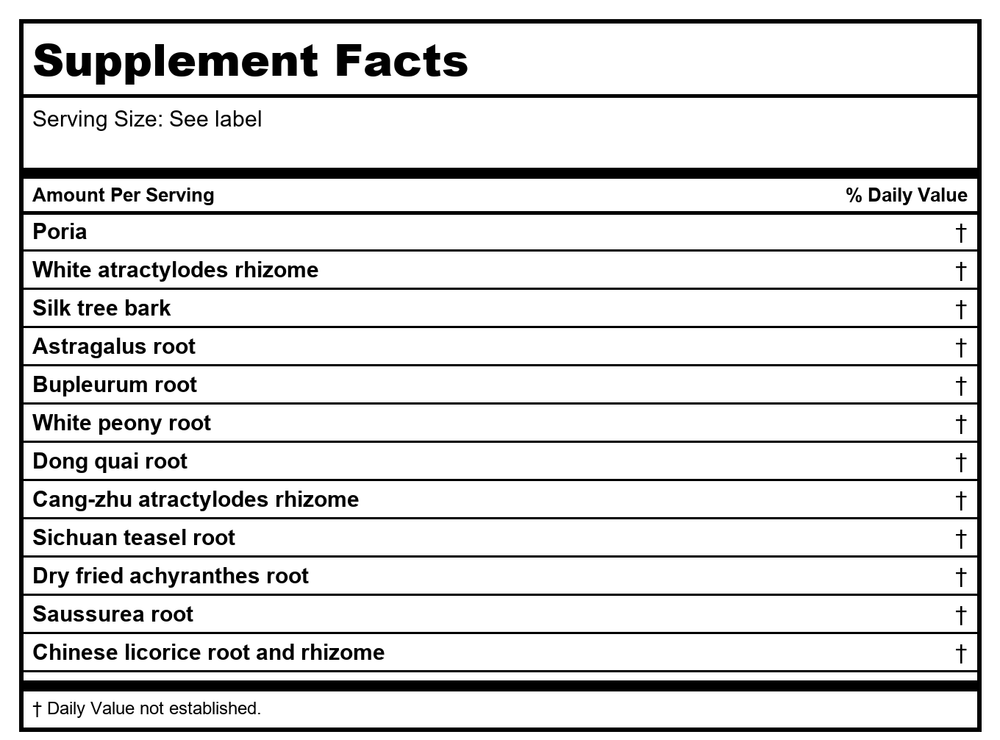 Supplement Facts

Serving Size: See label

| Amount Per Serving | % Daily Value |
|---|---|
| Poria | † |
| White atractylodes rhizome | † |
| Silk tree bark | † |
| Astragalus root | † |
| Bupleurum root | † |
| White peony root | † |
| Dong quai root | † |
| Cang-zhu atractylodes rhizome | † |
| Sichuan teasel root | † |
| Dry fried achyranthes root | † |
| Saussurea root | † |
| Chinese licorice root and rhizome | † |

† Daily Value not established.